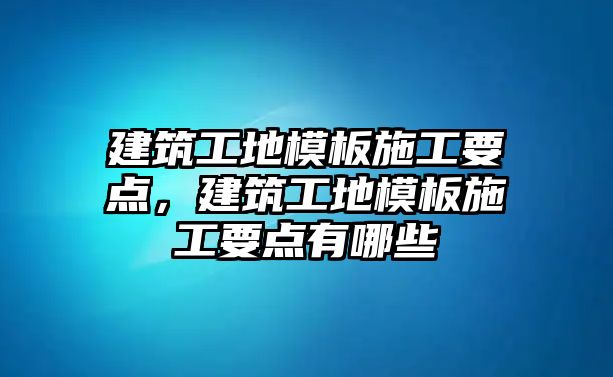 建筑工地模板施工要点，建筑工地模板施工要点有哪些